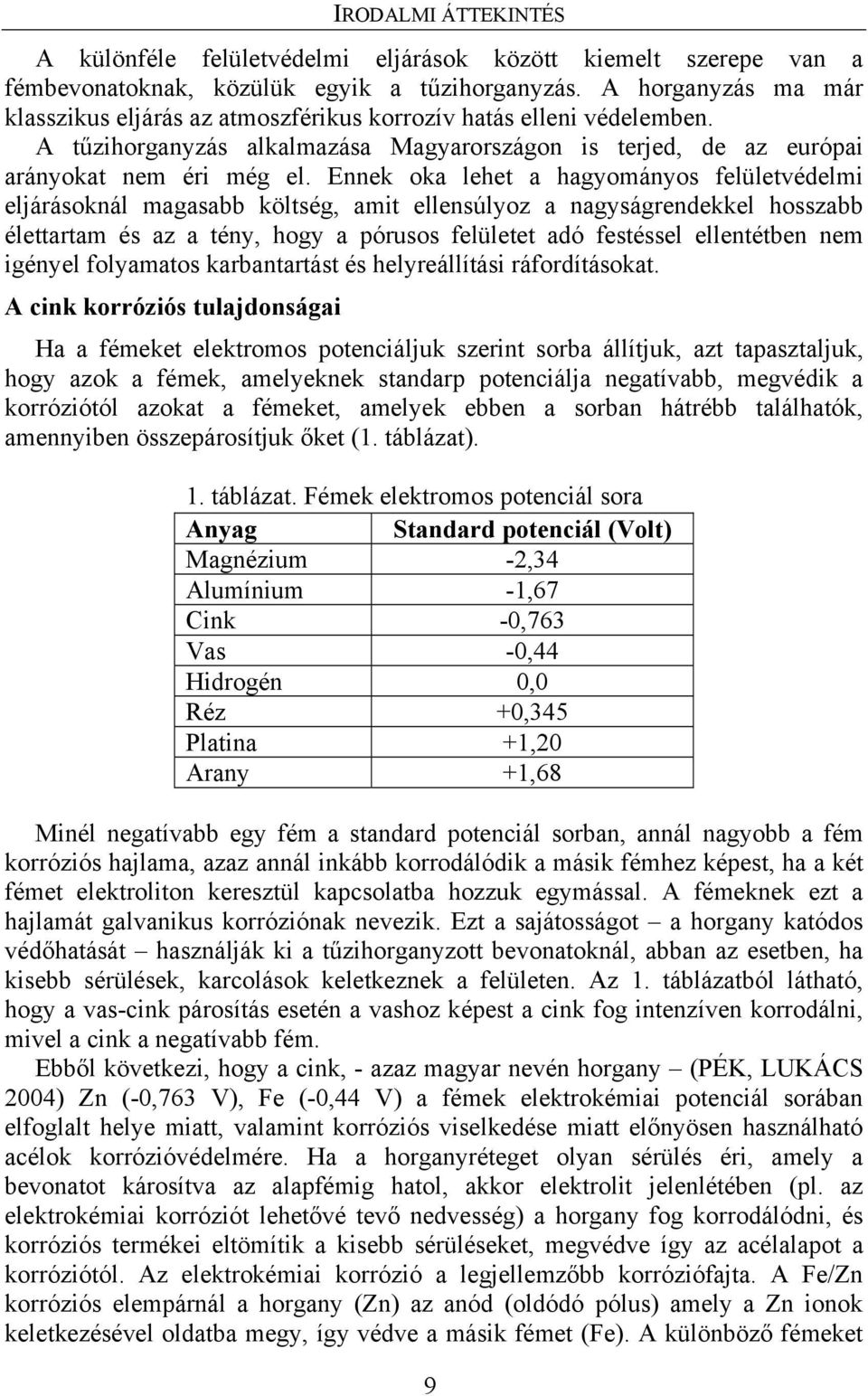 IRODALMI ÁTTEKINTÉS

A különféle felületvédelmi eljárások között kiemelt szerepe van a fémbevonatoknak, közülük egyik a tűzihorganyzás. A horganyzás ma már klasszikus eljárás az atmoszférikus korrozív hatás elleni védelemben. A tűzihorganyzás alkalmazása Magyarországon is terjed, de az európai arányokat nem éri még el. Ennek oka lehet a hagyományos felületvédelmi eljárásoknál magasabb költség, amit ellensúlyoz a nagyságrendekkel hosszabb élettartam és az a tény, hogy a pórusos felületet adó festéssel ellentétben nem igényel folyamatos karbantartást és helyreállítási ráfordításokat.

A cink korróziós tulajdonságai

Ha a fémeket elektromos potenciáljuk szerint sorba állítjuk, azt tapasztaljuk, hogy azok a fémek, amelyeknek standarp potenciálja negatívabb, megvédik a korróziótól azokat a fémeket, amelyek ebben a sorban hátrébb találhatók, amennyiben összepárosítjuk őket (1. táblázat).

1. táblázat. Fémek elektromos potenciál sora

| Anyag | Standard potenciál (Volt) |
|---|---|
| Magnézium | -2,34 |
| Alumínium | -1,67 |
| Cink | -0,763 |
| Vas | -0,44 |
| Hidrogén | 0,0 |
| Réz | +0,345 |
| Platina | +1,20 |
| Arany | +1,68 |

Minél negatívabb egy fém a standard potenciál sorban, annál nagyobb a fém korróziós hajlama, azaz annál inkább korrodálódik a másik fémhez képest, ha a két fémet elektroliton keresztül kapcsolatba hozzuk egymással. A fémeknek ezt a hajlamát galvanikus korróziónak nevezik. Ezt a sajátosságot – a horgany katódos védőhatását – használják ki a tűzihorganyzott bevonatoknál, abban az esetben, ha kisebb sérülések, karcolások keletkeznek a felületen. Az 1. táblázatból látható, hogy a vas-cink párosítás esetén a vashoz képest a cink fog intenzíven korrodálni, mivel a cink a negatívabb fém.

Ebből következi, hogy a cink, - azaz magyar nevén horgany – (PÉK, LUKÁCS 2004) Zn (-0,763 V), Fe (-0,44 V) a fémek elektrokémiai potenciál sorában elfoglalt helye miatt, valamint korróziós viselkedése miatt előnyösen használható acélok korrózióvédelmére. Ha a horganyréteget olyan sérülés éri, amely a bevonatot károsítva az alapfémig hatol, akkor elektrolit jelenlétében (pl. az elektrokémiai korróziót lehetővé tevő nedvesség) a horgany fog korrodálódni, és korróziós termékei eltömítik a kisebb sérüléseket, megvédve így az acélalapot a korróziótól. Az elektrokémiai korrózió a legjellemzőbb korróziófajta. A Fe/Zn korróziós elempárnál a horgany (Zn) az anód (oldódó pólus) amely a Zn ionok keletkezésével oldatba megy, így védve a másik fémet (Fe). A különböző fémeket

9